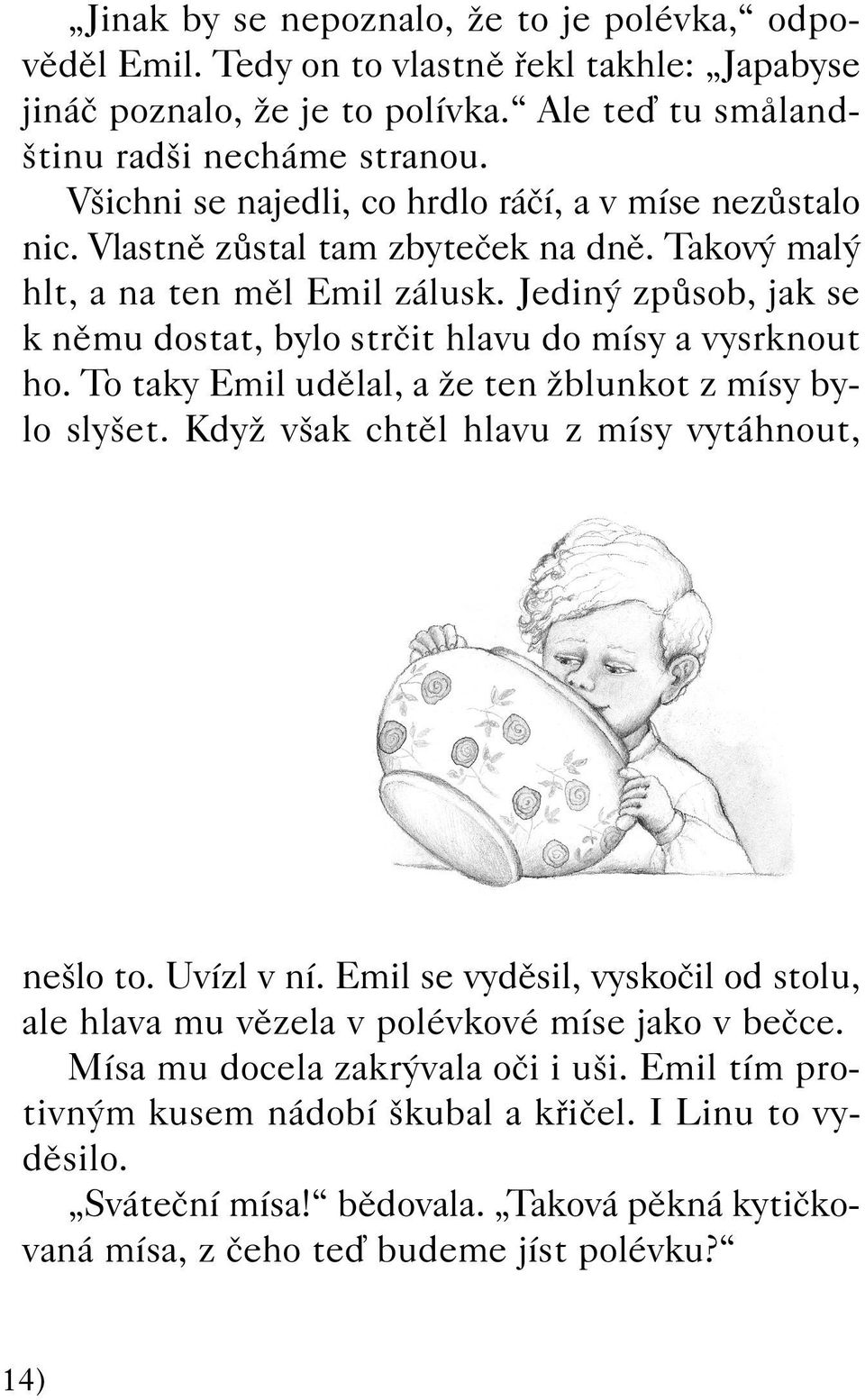 „Jinak by se nepoznalo, že to je polévka,“ odpověděl Emil. Tedy on to vlastně řekl takhle: „Japabyse jináč poznalo, že je to polívka.“ Ale teď tu smålandštinu radši necháme stranou.

Všichni se najedli, co hrdlo ráčí, a v míse nezůstalo nic. Vlastně zůstal tam zbyteček na dně. Takový malý hlt, a na ten měl Emil zálusk. Jediný způsob, jak se k němu dostat, bylo strčit hlavu do mísy a vysrknout ho. To taky Emil udělal, a že ten žblunkot z mísy bylo slyšet. Když však chtěl hlavu z mísy vytáhnout, nešlo to. Uvízl v ní. Emil se vyděsil, vyskočil od stolu, ale hlava mu vězela v polévkové míse jako v bečce.

Mísa mu docela zakrývala oči i uši. Emil tím protivným kusem nádobí škubal a křičel. I Linu to vyděsilo.

„Sváteční mísa!“ bědovala. „Taková pěkná kytičkovaná mísa, z čeho teď budeme jíst polévku?“

14)